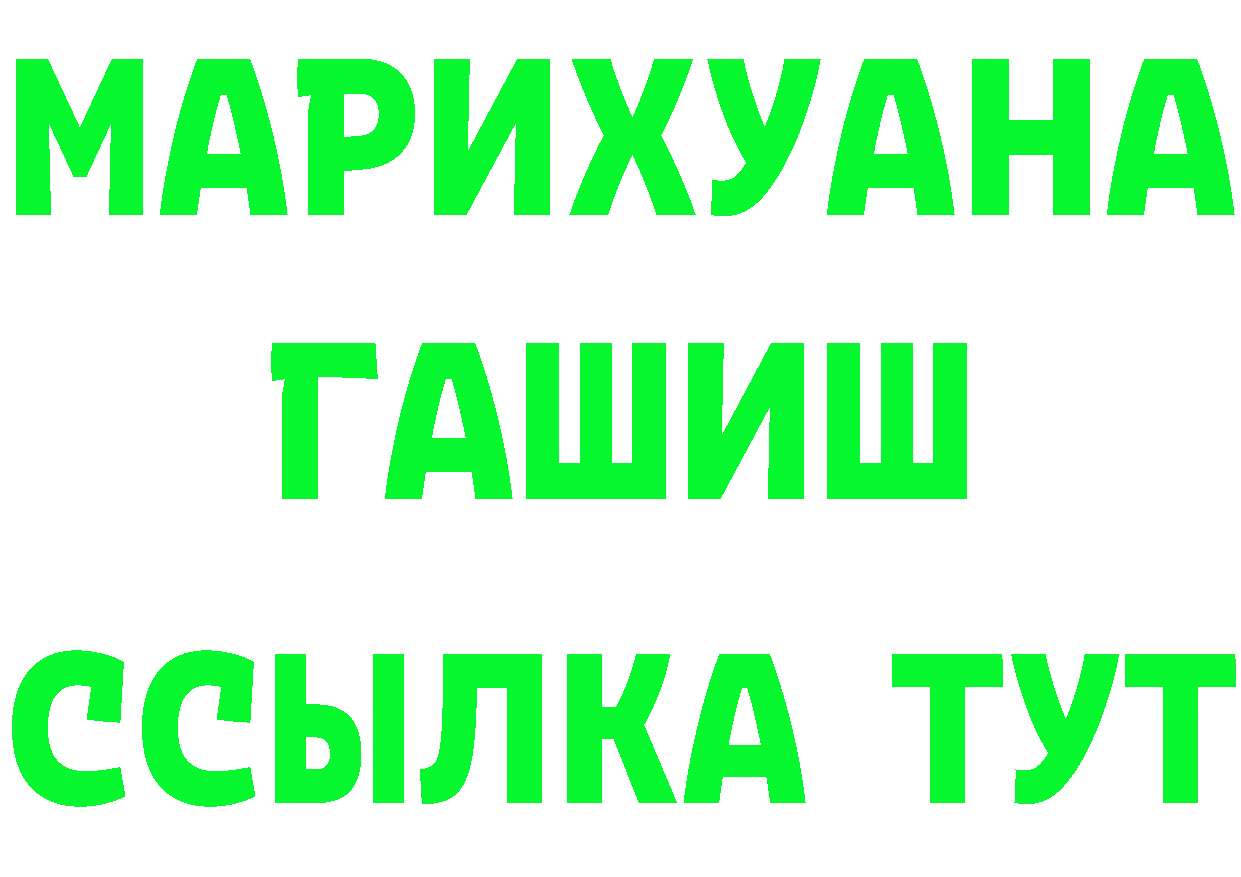 МАРИХУАНА
ГАШИШ
ССЫЛКА ТУТ